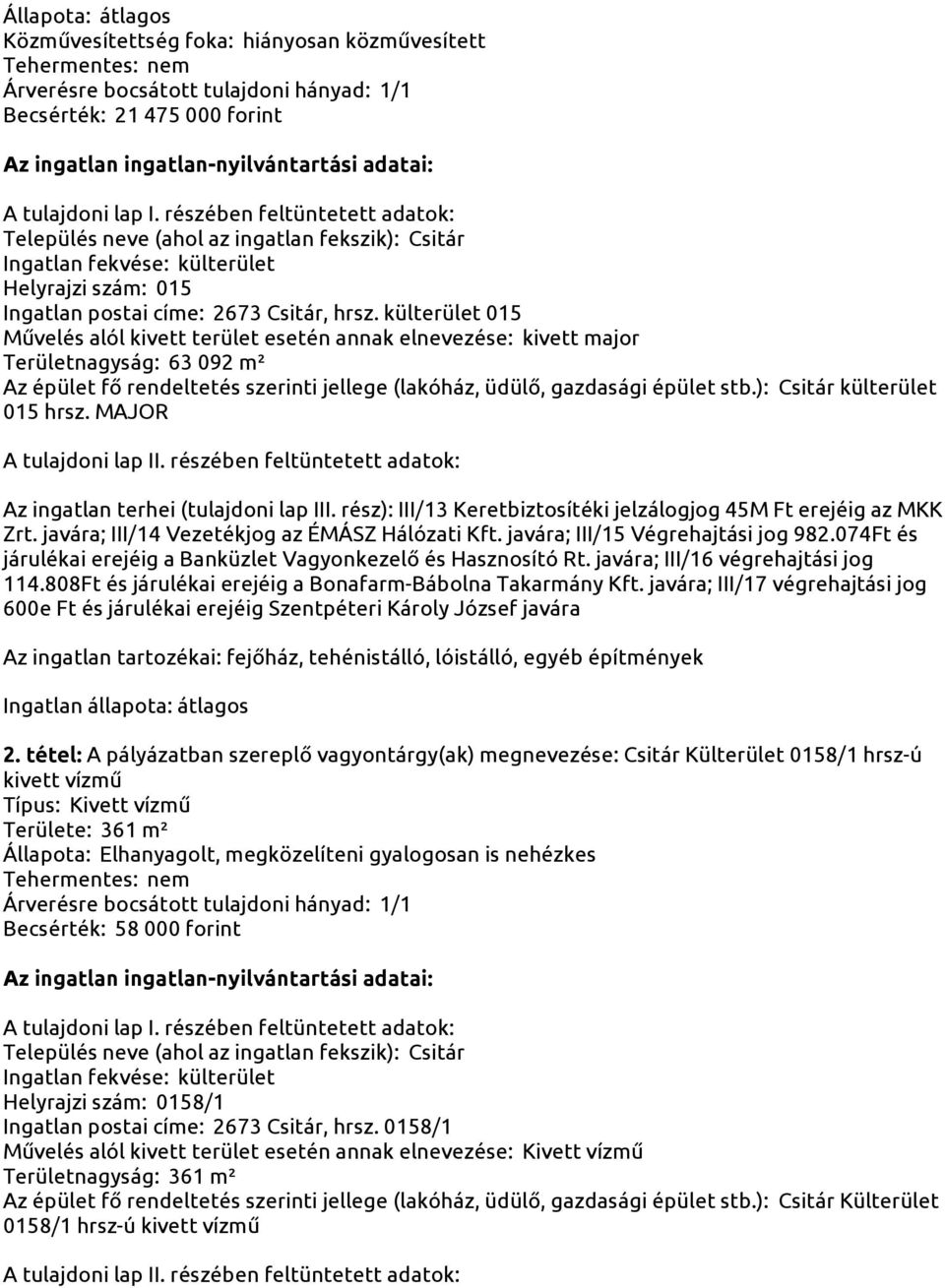 Állapota: átlagos
Közművesítettség foka: hiányosan közművesített
Tehermentes: nem
Árverésre bocsátott tulajdoni hányad: 1/1
Becsérték: 21 475 000 forint

Az ingatlan ingatlan-nyilvántartási adatai:

A tulajdoni lap I. részében feltüntetett adatok:
Település neve (ahol az ingatlan fekszik): Csitár
Ingatlan fekvése: külterület
Helyrajzi szám: 015
Ingatlan postai címe: 2673 Csitár, hrsz. külterület 015
Művelés alól kivett terület esetén annak elnevezése: kivett major
Területnagyság: 63 092 m²
Az épület fő rendeltetés szerinti jellege (lakóház, üdülő, gazdasági épület stb.): Csitár külterület 015 hrsz. MAJOR

A tulajdoni lap II. részében feltüntetett adatok:

Az ingatlan terhei (tulajdoni lap III. rész): III/13 Keretbiztosítéki jelzálogjog 45M Ft erejéig az MKK Zrt. javára; III/14 Vezetékjog az ÉMÁSZ Hálózati Kft. javára; III/15 Végrehajtási jog 982.074Ft és járulékai erejéig a Banküzlet Vagyonkezelő és Hasznosító Rt. javára; III/16 végrehajtási jog 114.808Ft és járulékai erejéig a Bonafarm-Bábolna Takarmány Kft. javára; III/17 végrehajtási jog 600e Ft és járulékai erejéig Szentpéteri Károly József javára

Az ingatlan tartozékai: fejőház, tehénistálló, lóistálló, egyéb építmények

Ingatlan állapota: átlagos

2. tétel: A pályázatban szereplő vagyontárgy(ak) megnevezése: Csitár Külterület 0158/1 hrsz-ú kivett vízmű
Típus: Kivett vízmű
Területe: 361 m²
Állapota: Elhanyagolt, megközelíteni gyalogosan is nehézkes
Tehermentes: nem
Árverésre bocsátott tulajdoni hányad: 1/1
Becsérték: 58 000 forint

Az ingatlan ingatlan-nyilvántartási adatai:

A tulajdoni lap I. részében feltüntetett adatok:
Település neve (ahol az ingatlan fekszik): Csitár
Ingatlan fekvése: külterület
Helyrajzi szám: 0158/1
Ingatlan postai címe: 2673 Csitár, hrsz. 0158/1
Művelés alól kivett terület esetén annak elnevezése: Kivett vízmű
Területnagyság: 361 m²
Az épület fő rendeltetés szerinti jellege (lakóház, üdülő, gazdasági épület stb.): Csitár Külterület 0158/1 hrsz-ú kivett vízmű

A tulajdoni lap II. részében feltüntetett adatok: